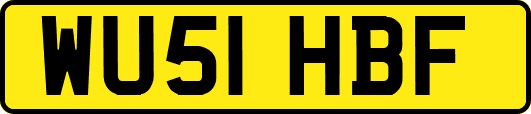 WU51 HBF